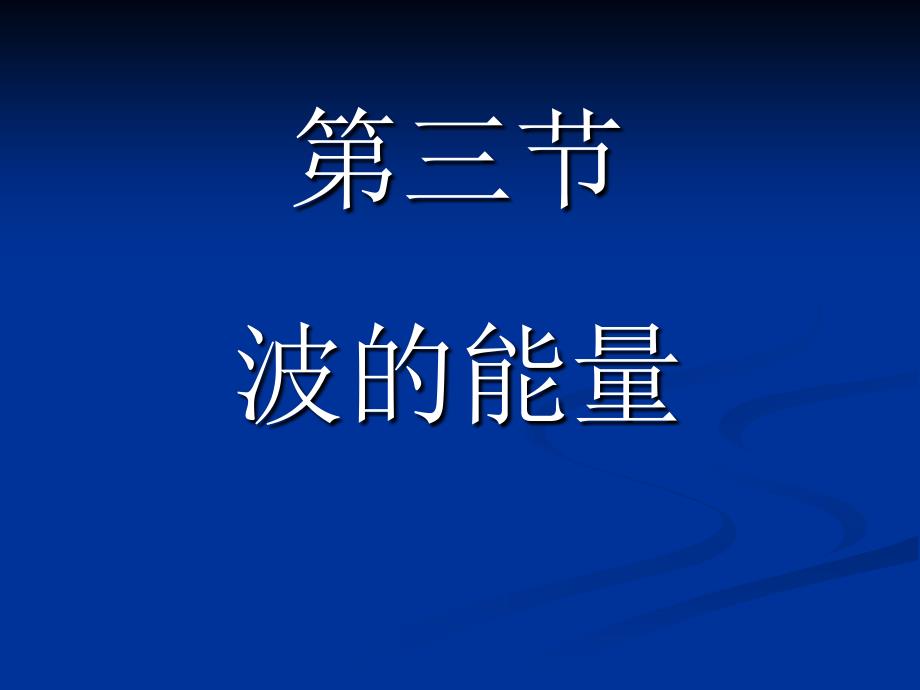 第三节

波的能量